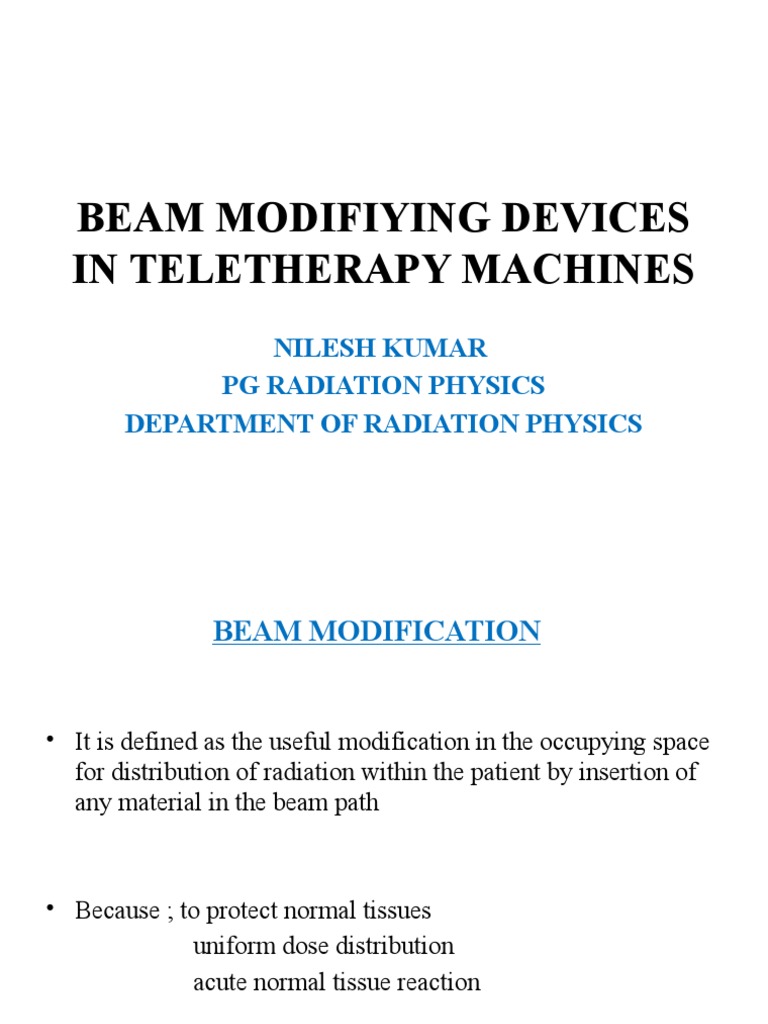 BEAM MODIFIYING DEVICES IN TELETHERAPY MACHINES

NILESH KUMAR
PG RADIATION PHYSICS
DEPARTMENT OF RADIATION PHYSICS

BEAM MODIFICATION

• It is defined as the useful modification in the occupying space for distribution of radiation within the patient by insertion of any material in the beam path

• Because ; to protect normal tissues
uniform dose distribution
acute normal tissue reaction